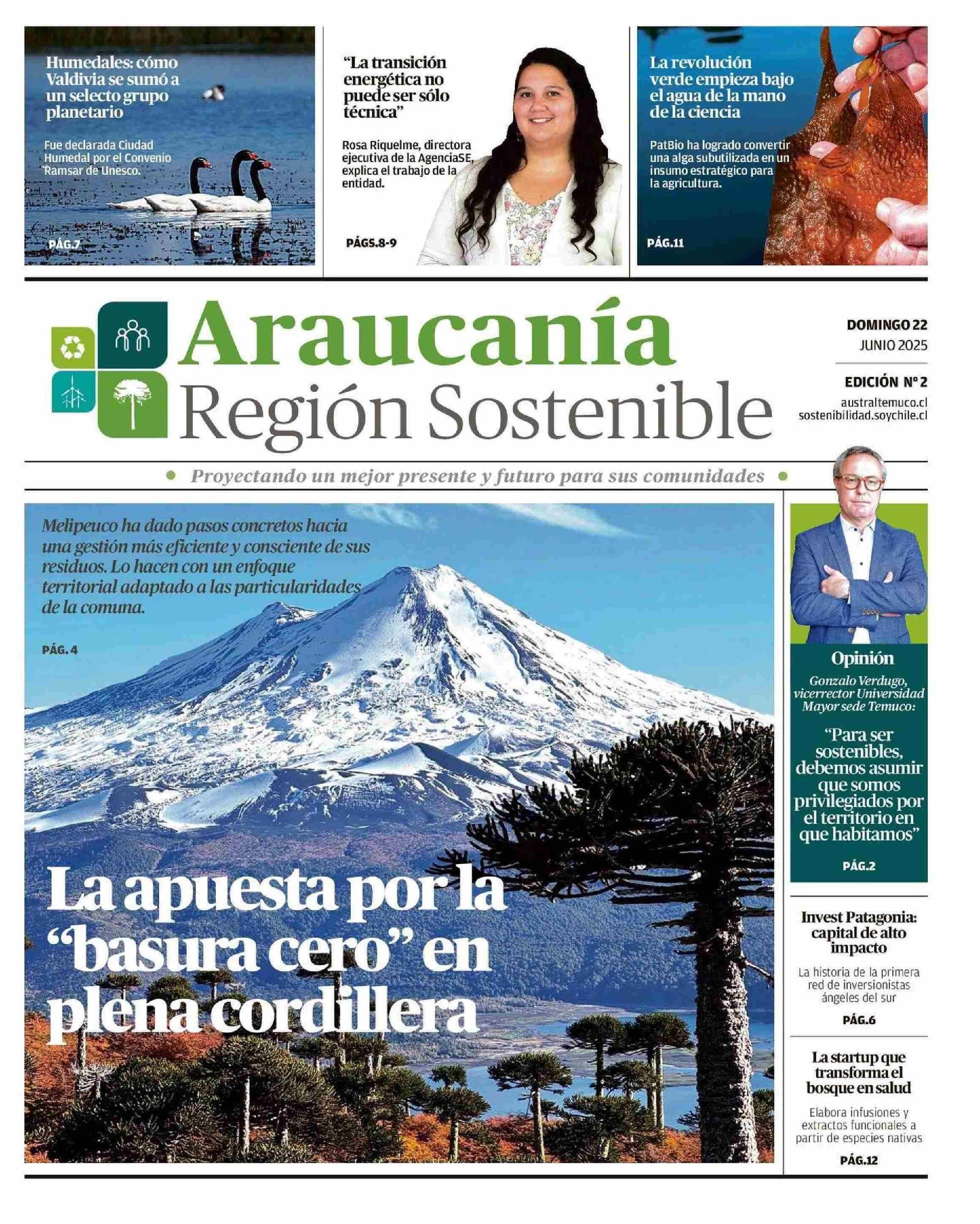 Humedales: cómo Valdivia se sumó a un selecto grupo planetario

Fue declarada Ciudad Humedal por el Convenio Ramsar de Unesco.

PÁG.7

"La transición energética no puede ser sólo técnica"

Rosa Riquelme, directora ejecutiva de la AgenciaSE, explica el trabajo de la entidad.

PÁGS.8-9

La revolución verde empieza bajo el agua de la mano de la ciencia

PatBio ha logrado convertir una alga subutilizada en un insumo estratégico para la agricultura.

PÁG.11

Araucanía
Región Sostenible

DOMINGO 22
JUNIO 2025

EDICIÓN Nº 2

australtemuco.cl
sostenibilidad.soychile.cl

Proyectando un mejor presente y futuro para sus comunidades

Melipeuco ha dado pasos concretos hacia una gestión más eficiente y consciente de sus residuos. Lo hacen con un enfoque territorial adaptado a las particularidades de la comuna.

PÁG. 4

La apuesta por la "basura cero" en plena cordillera

Opinión

Gonzalo Verdugo, vicerrector Universidad Mayor sede Temuco:

"Para ser sostenibles, debemos asumir que somos privilegiados por el territorio en que habitamos"

PÁG.2

Invest Patagonia: capital de alto impacto

La historia de la primera red de inversionistas ángeles del sur

PÁG.6

La startup que transforma el bosque en salud

Elabora infusiones y extractos funcionales a partir de especies nativas

PÁG.12